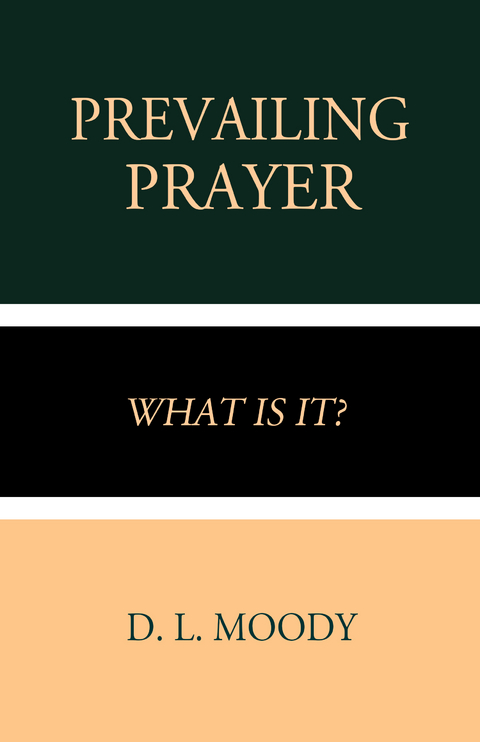 PREVAILING PRAYER

WHAT IS IT?

D. L. MOODY